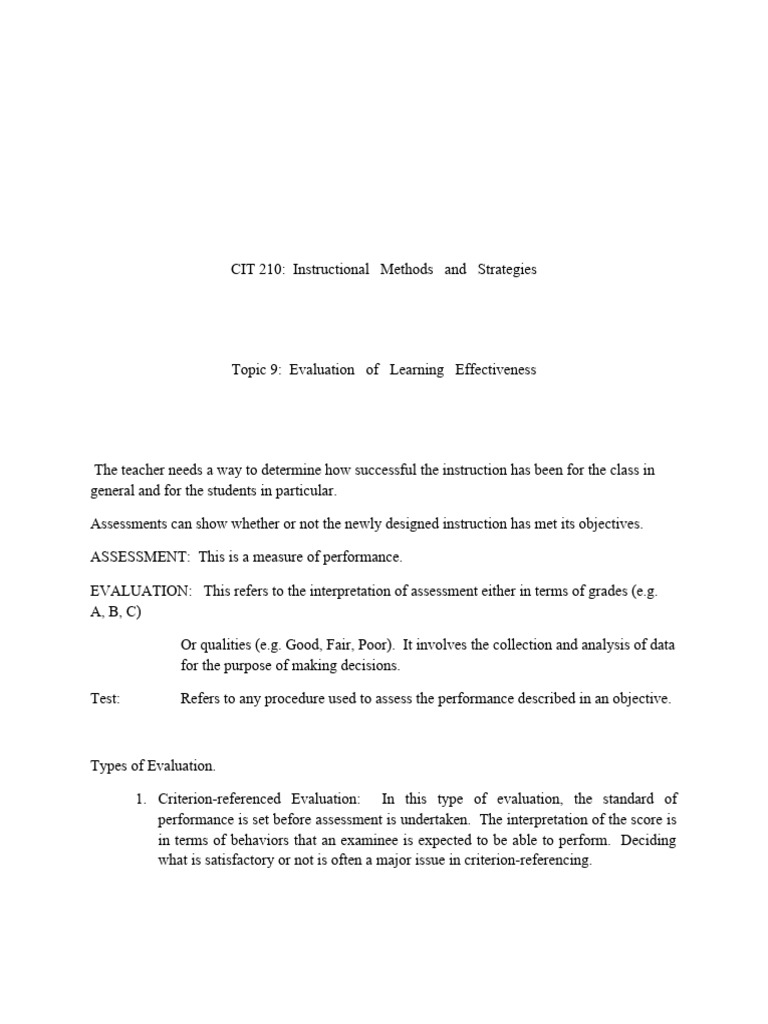 CIT 210: Instructional Methods and Strategies

Topic 9: Evaluation of Learning Effectiveness

The teacher needs a way to determine how successful the instruction has been for the class in general and for the students in particular.

Assessments can show whether or not the newly designed instruction has met its objectives.

ASSESSMENT: This is a measure of performance.

EVALUATION: This refers to the interpretation of assessment either in terms of grades (e.g. A, B, C)

Or qualities (e.g. Good, Fair, Poor). It involves the collection and analysis of data for the purpose of making decisions.

Test: Refers to any procedure used to assess the performance described in an objective.

Types of Evaluation.

1. Criterion-referenced Evaluation: In this type of evaluation, the standard of performance is set before assessment is undertaken. The interpretation of the score is in terms of behaviors that an examinee is expected to be able to perform. Deciding what is satisfactory or not is often a major issue in criterion-referencing.